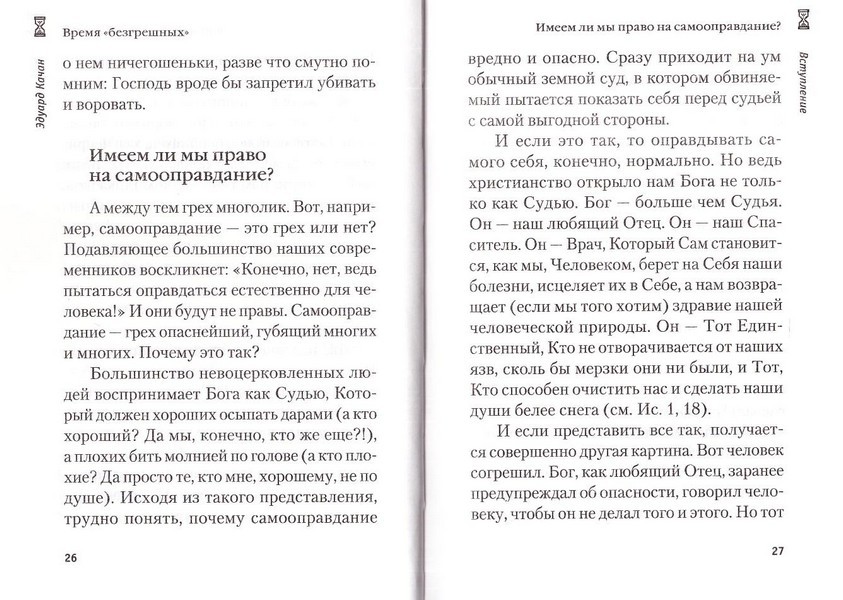 Время «безгрешных»

Эдуард Качан

о нем ничегошеньки, разве что смутно помним: Господь вроде бы запретил убивать и воровать.

Имеем ли мы право на самооправдание?

А между тем грех многолик. Вот, например, самооправдание — это грех или нет? Подавляющее большинство наших современников воскликнет: «Конечно, нет, ведь пытаться оправдаться естественно для человека!» И они будут не правы. Самооправдание — грех опаснейший, губящий многих и многих. Почему это так?

Большинство невоцерковленных людей воспринимает Бога как Судью, Который должен хороших осыпать дарами (а кто хороший? Да мы, конечно, кто же еще?!), а плохих бить молнией по голове (а кто плохие? Да просто те, кто мне, хорошему, не по душе). Исходя из такого представления, трудно понять, почему самооправдание

26

Имеем ли мы право на самооправдание?

Вступление

вредно и опасно. Сразу приходит на ум обычный земной суд, в котором обвиняемый пытается показать себя перед судьей с самой выгодной стороны.

И если это так, то оправдывать самого себя, конечно, нормально. Но ведь христианство открыло нам Бога не только как Судью. Бог — больше чем Судья. Он — наш любящий Отец. Он — наш Спаситель. Он — Врач, Который Сам становится, как мы, Человеком, берет на Себя наши болезни, исцеляет их в Себе, а нам возвращает (если мы того хотим) здравие нашей человеческой природы. Он — Тот Единственный, Кто не отворачивается от наших язв, сколь бы мерзки они ни были, и Тот, Кто способен очистить нас и сделать наши души белее снега (см. Ис. 1, 18).

И если представить все так, получается совершенно другая картина. Вот человек согрешил. Бог, как любящий Отец, заранее предупреждал об опасности, говорил человеку, чтобы он не делал того и этого. Но тот

27